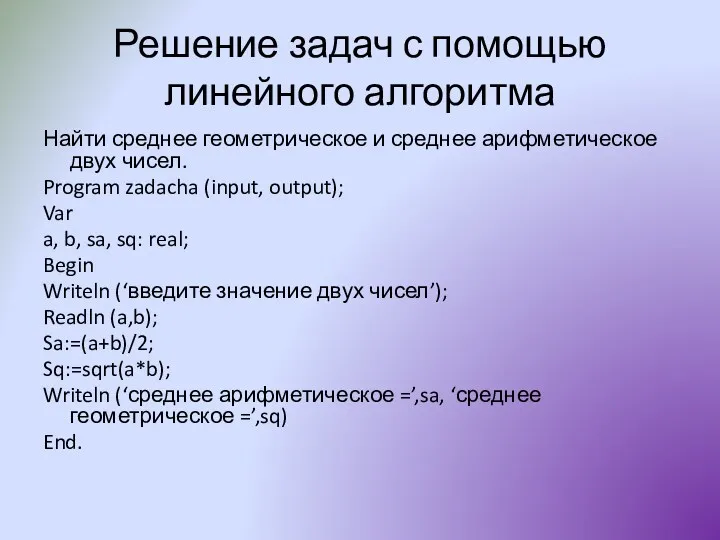 Решение задач с помощью линейного алгоритма

Найти среднее геометрическое и среднее арифметическое двух чисел.

Program zadacha (input, output);

Var

a, b, sa, sq: real;

Begin

Writeln (‘введите значение двух чисел’);

Readln (a,b);

Sa:=(a+b)/2;

Sq:=sqrt(a*b);

Writeln (‘среднее арифметическое =’,sa, ‘среднее геометрическое =’,sq)

End.